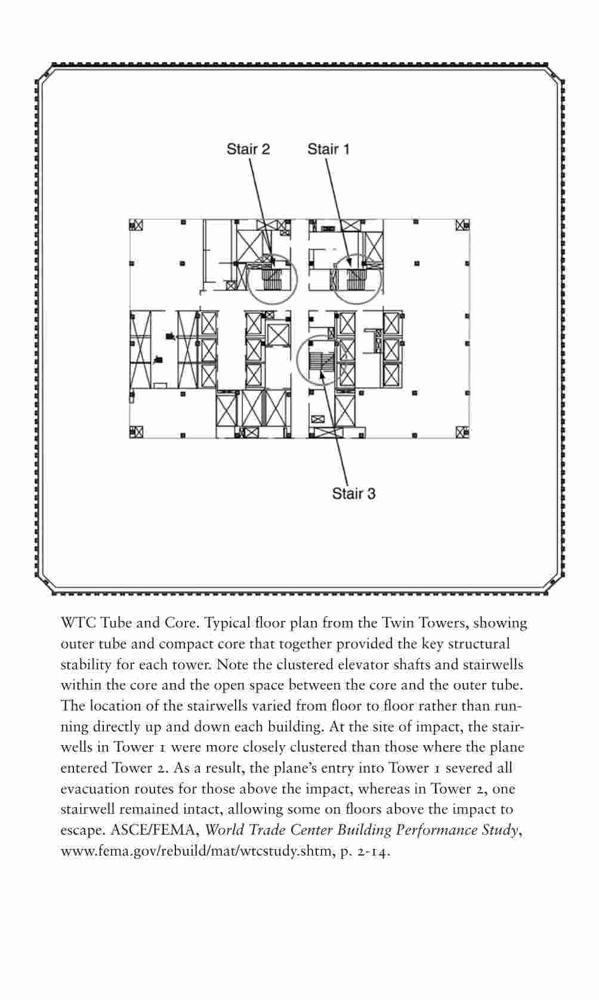 Stair 2
Stair 1
Stair 3

WTC Tube and Core. Typical floor plan from the Twin Towers, showing outer tube and compact core that together provided the key structural stability for each tower. Note the clustered elevator shafts and stairwells within the core and the open space between the core and the outer tube. The location of the stairwells varied from floor to floor rather than running directly up and down each building. At the site of impact, the stairwells in Tower 1 were more closely clustered than those where the plane entered Tower 2. As a result, the plane's entry into Tower 1 severed all evacuation routes for those above the impact, whereas in Tower 2, one stairwell remained intact, allowing some on floors above the impact to escape. ASCE/FEMA, World Trade Center Building Performance Study, www.fema.gov/rebuild/mat/wtcstudy.shtm, p. 2-14.